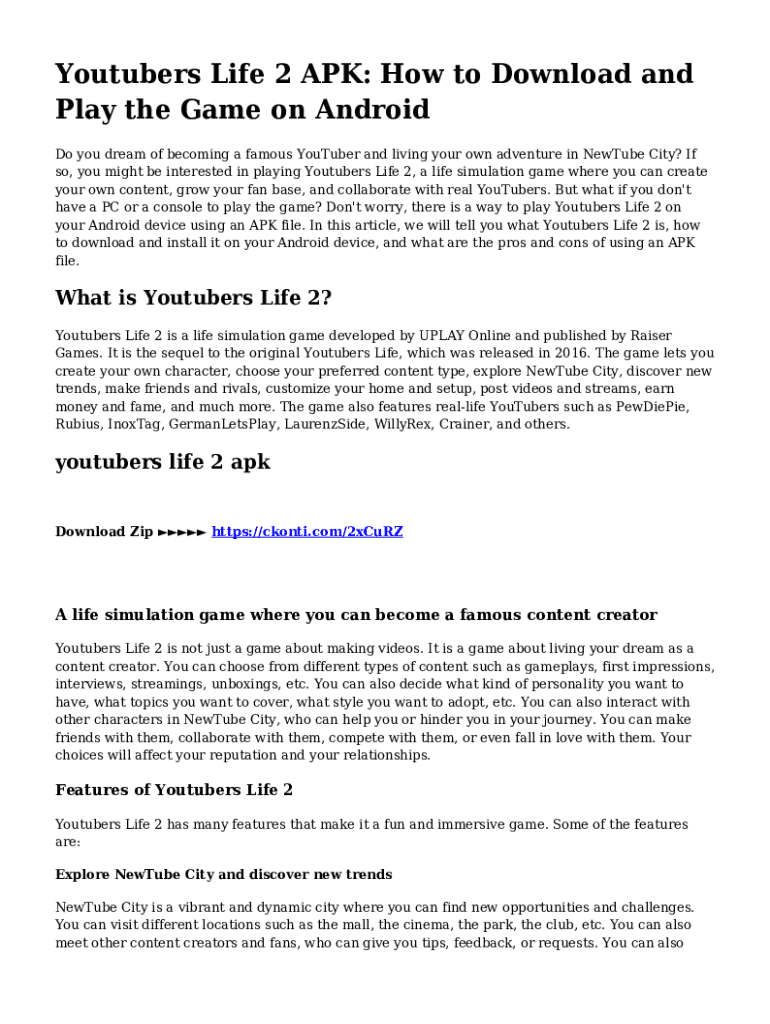 Youtubers Life 2 APK: How to Download and Play the Game on Android

Do you dream of becoming a famous YouTuber and living your own adventure in NewTube City? If so, you might be interested in playing Youtubers Life 2, a life simulation game where you can create your own content, grow your fan base, and collaborate with real YouTubers. But what if you don't have a PC or a console to play the game? Don't worry, there is a way to play Youtubers Life 2 on your Android device using an APK file. In this article, we will tell you what Youtubers Life 2 is, how to download and install it on your Android device, and what are the pros and cons of using an APK file.

What is Youtubers Life 2?

Youtubers Life 2 is a life simulation game developed by UPLAY Online and published by Raiser Games. It is the sequel to the original Youtubers Life, which was released in 2016. The game lets you create your own character, choose your preferred content type, explore NewTube City, discover new trends, make friends and rivals, customize your home and setup, post videos and streams, earn money and fame, and much more. The game also features real-life YouTubers such as PewDiePie, Rubius, InoxTag, GermanLetsPlay, LaurenzSide, WillyRex, Crainer, and others.

youtubers life 2 apk

Download Zip ►►►►► https://ckonti.com/2xCuRZ

A life simulation game where you can become a famous content creator

Youtubers Life 2 is not just a game about making videos. It is a game about living your dream as a content creator. You can choose from different types of content such as gameplays, first impressions, interviews, streamings, unboxings, etc. You can also decide what kind of personality you want to have, what topics you want to cover, what style you want to adopt, etc. You can also interact with other characters in NewTube City, who can help you or hinder you in your journey. You can make friends with them, collaborate with them, compete with them, or even fall in love with them. Your choices will affect your reputation and your relationships.

Features of Youtubers Life 2

Youtubers Life 2 has many features that make it a fun and immersive game. Some of the features are:

Explore NewTube City and discover new trends

NewTube City is a vibrant and dynamic city where you can find new opportunities and challenges. You can visit different locations such as the mall, the cinema, the park, the club, etc. You can also meet other content creators and fans, who can give you tips, feedback, or requests. You can also